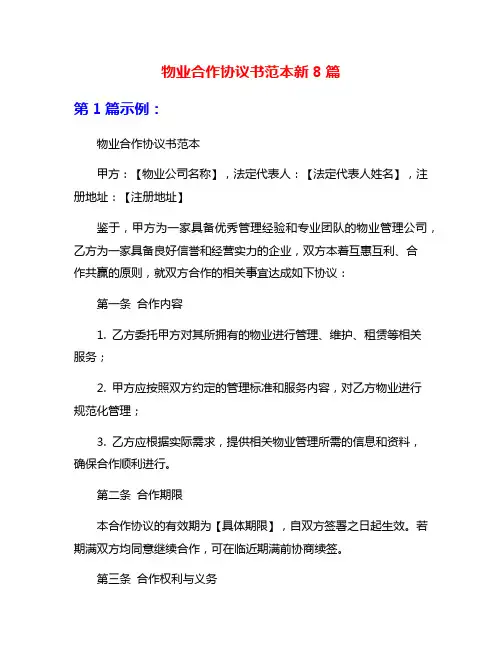 物业合作协议书范本新 8 篇

第 1 篇示例：

物业合作协议书范本

甲方：【物业公司名称】，法定代表人：【法定代表人姓名】，注册地址：【注册地址】

鉴于，甲方为一家具备优秀管理经验和专业团队的物业管理公司，乙方为一家具备良好信誉和经营实力的企业，双方本着互惠互利、合作共赢的原则，就双方合作的相关事宜达成如下协议：

第一条 合作内容

1. 乙方委托甲方对其所拥有的物业进行管理、维护、租赁等相关服务；

2. 甲方应按照双方约定的管理标准和服务内容，对乙方物业进行规范化管理；

3. 乙方应根据实际需求，提供相关物业管理所需的信息和资料，确保合作顺利进行。

第二条 合作期限

本合作协议的有效期为【具体期限】，自双方签署之日起生效。若期满双方均同意继续合作，可在临近期满前协商续签。

第三条 合作权利与义务